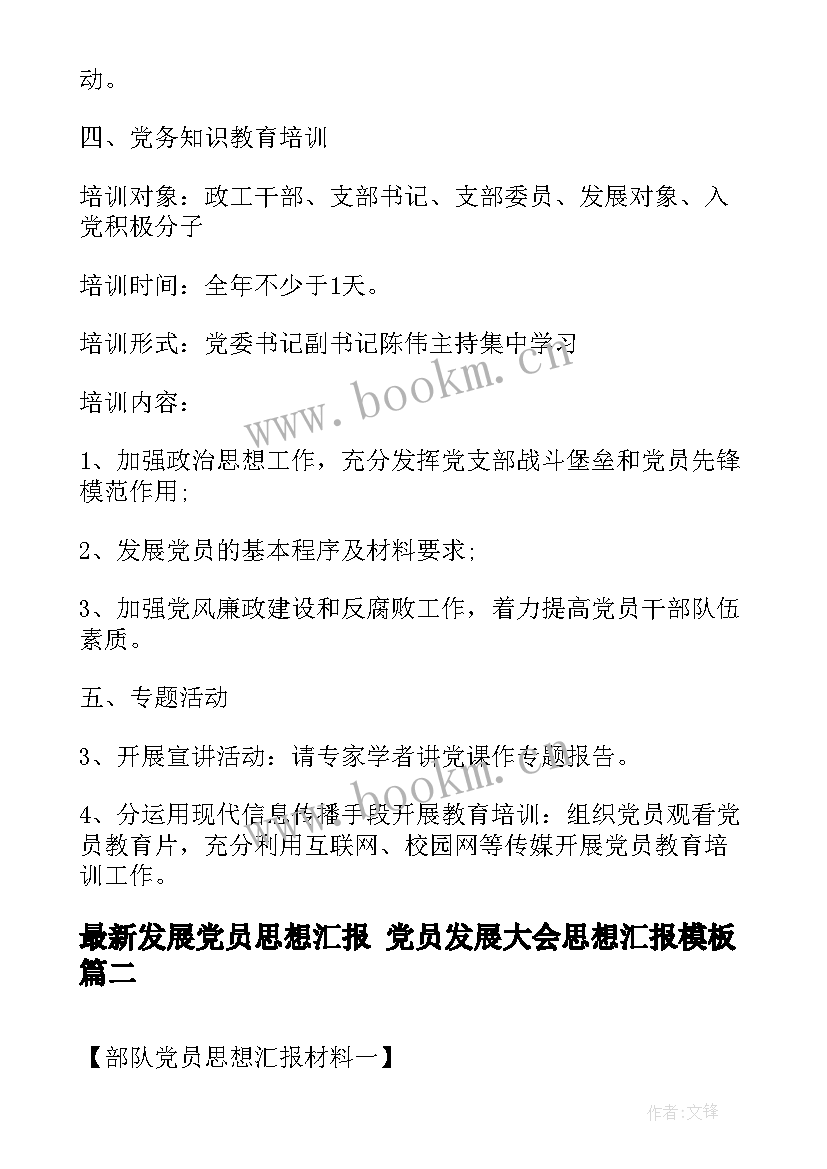 动。

四、党务知识教育培训

培训对象：政工干部、支部书记、支部委员、发展对象、入党积极分子

培训时间：全年不少于1天。

培训形式：党委书记副书记陈伟主持集中学习

培训内容：

1、加强政治思想工作，充分发挥党支部战斗堡垒和党员先锋模范作用；

2、发展党员的基本程序及材料要求；

3、加强党风廉政建设和反腐败工作，着力提高党员干部队伍素质。

五、专题活动

3、开展宣讲活动：请专家学者讲党课作专题报告。

4、分运用现代信息传播手段开展教育培训：组织党员观看党员教育片，充分利用互联网、校园网等传媒开展党员教育培训工作。

最新发展党员思想汇报 党员发展大会思想汇报模板篇二

【部队党员思想汇报材料一】

www.bookm.cn

www.bookm.cn

作者:文锋